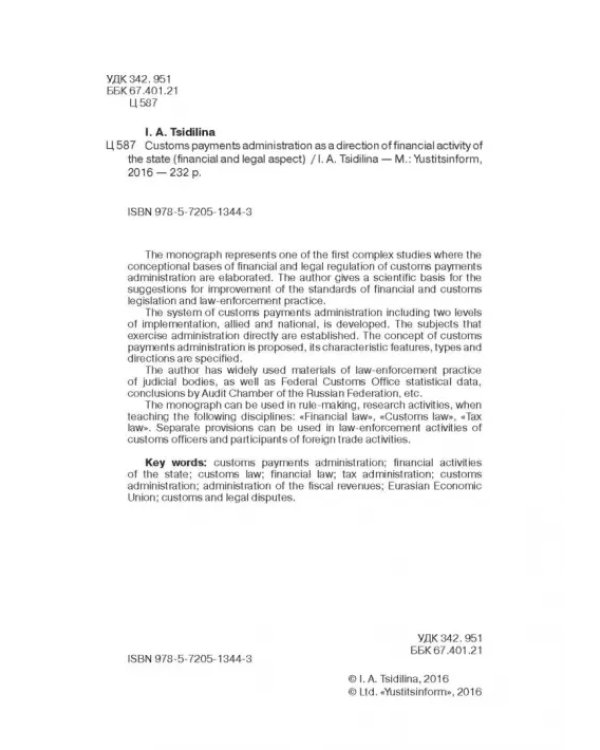 УДК 342. 951
ББК 67.401.21
Ц 587

I. A. Tsidilina

Ц 587 Customs payments administration as a direction of financial activity of the state (financial and legal aspect) / I. A. Tsidilina — M.: Yustitsinform, 2016 — 232 p.

ISBN 978-5-7205-1344-3

The monograph represents one of the first complex studies where the conceptional bases of financial and legal regulation of customs payments administration are elaborated. The author gives a scientific basis for the suggestions for improvement of the standards of financial and customs legislation and law-enforcement practice.

The system of customs payments administration including two levels of implementation, allied and national, is developed. The subjects that exercise administration directly are established. The concept of customs payments administration is proposed, its characteristic features, types and directions are specified.

The author has widely used materials of law-enforcement practice of judicial bodies, as well as Federal Customs Office statistical data, conclusions by Audit Chamber of the Russian Federation, etc.

The monograph can be used in rule-making, research activities, when teaching the following disciplines: «Financial law», «Customs law», «Tax law». Separate provisions can be used in law-enforcement activities of customs officers and participants of foreign trade activities.

Key words: customs payments administration; financial activities of the state; customs law; financial law; tax administration; customs administration; administration of the fiscal revenues; Eurasian Economic Union; customs and legal disputes.

УДК 342. 951
ББК 67.401.21

ISBN 978-5-7205-1344-3

© I. A. Tsidilina, 2016
© Ltd. «Yustitsinform», 2016